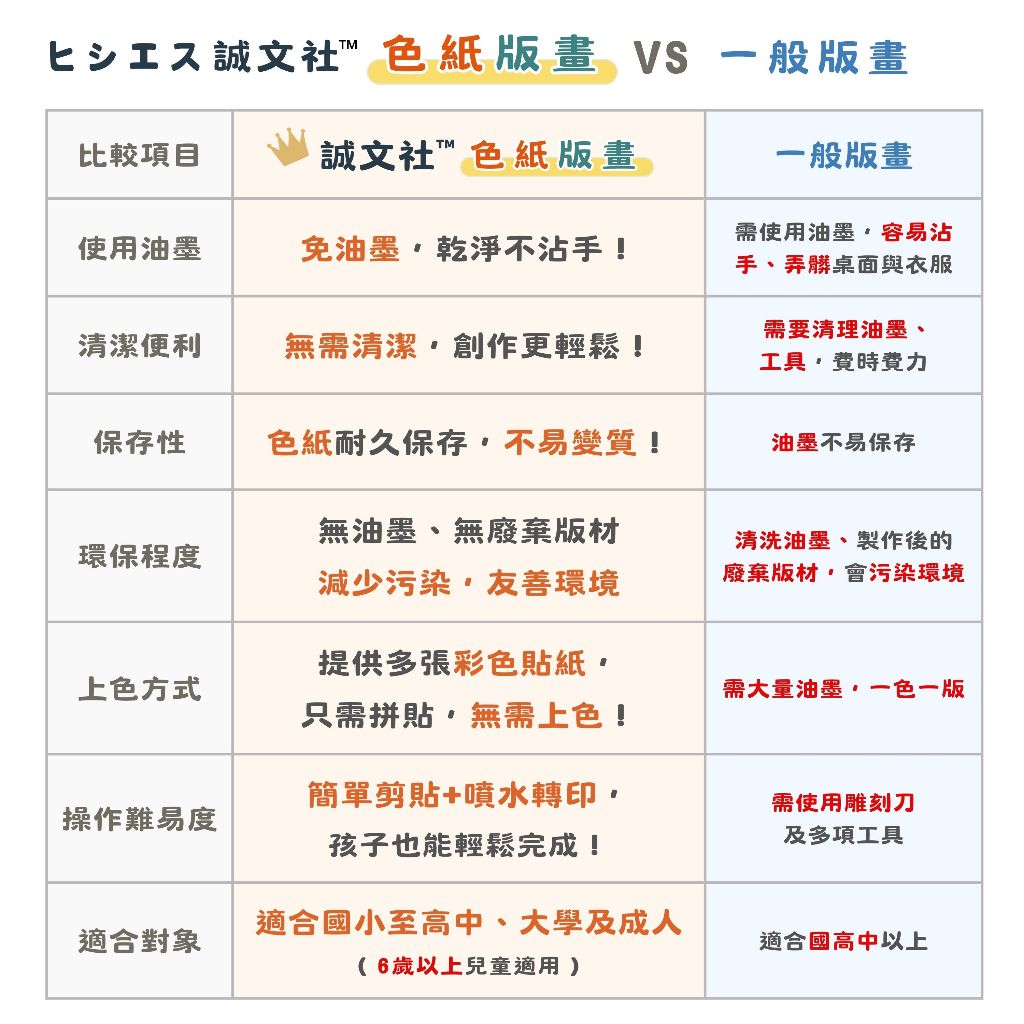 ヒシエス誠文社™ 色紙版畫 VS 一般版畫

| 比較項目 | 誠文社™ 色紙版畫 | 一般版畫 |
|---|---|---|
| 使用油墨 | 免油墨，乾淨不沾手！ | 需使用油墨，容易沾手、弄髒桌面與衣服 |
| 清潔便利 | 無需清潔，創作更輕鬆！ | 需要清理油墨、工具，費時費力 |
| 保存性 | 色紙耐久保存，不易變質！ | 油墨不易保存 |
| 環保程度 | 無油墨、無廢棄版材 減少污染，友善環境 | 清洗油墨、製作後的廢棄版材，會污染環境 |
| 上色方式 | 提供多張彩色貼紙，只需拼貼，無需上色！ | 需大量油墨，一色一版 |
| 操作難易度 | 簡單剪貼+噴水轉印，孩子也能輕鬆完成！ | 需使用雕刻刀及多項工具 |
| 適合對象 | 適合國小至高中、大學及成人（6歲以上兒童適用） | 適合國高中以上 |